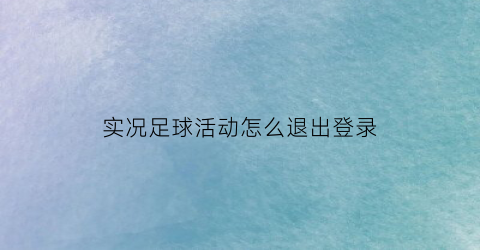 实况足球活动怎么退出登录